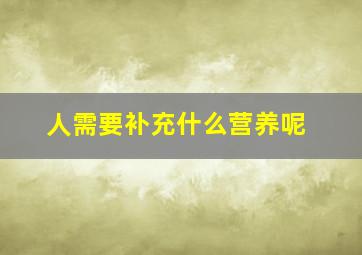 人需要补充什么营养呢